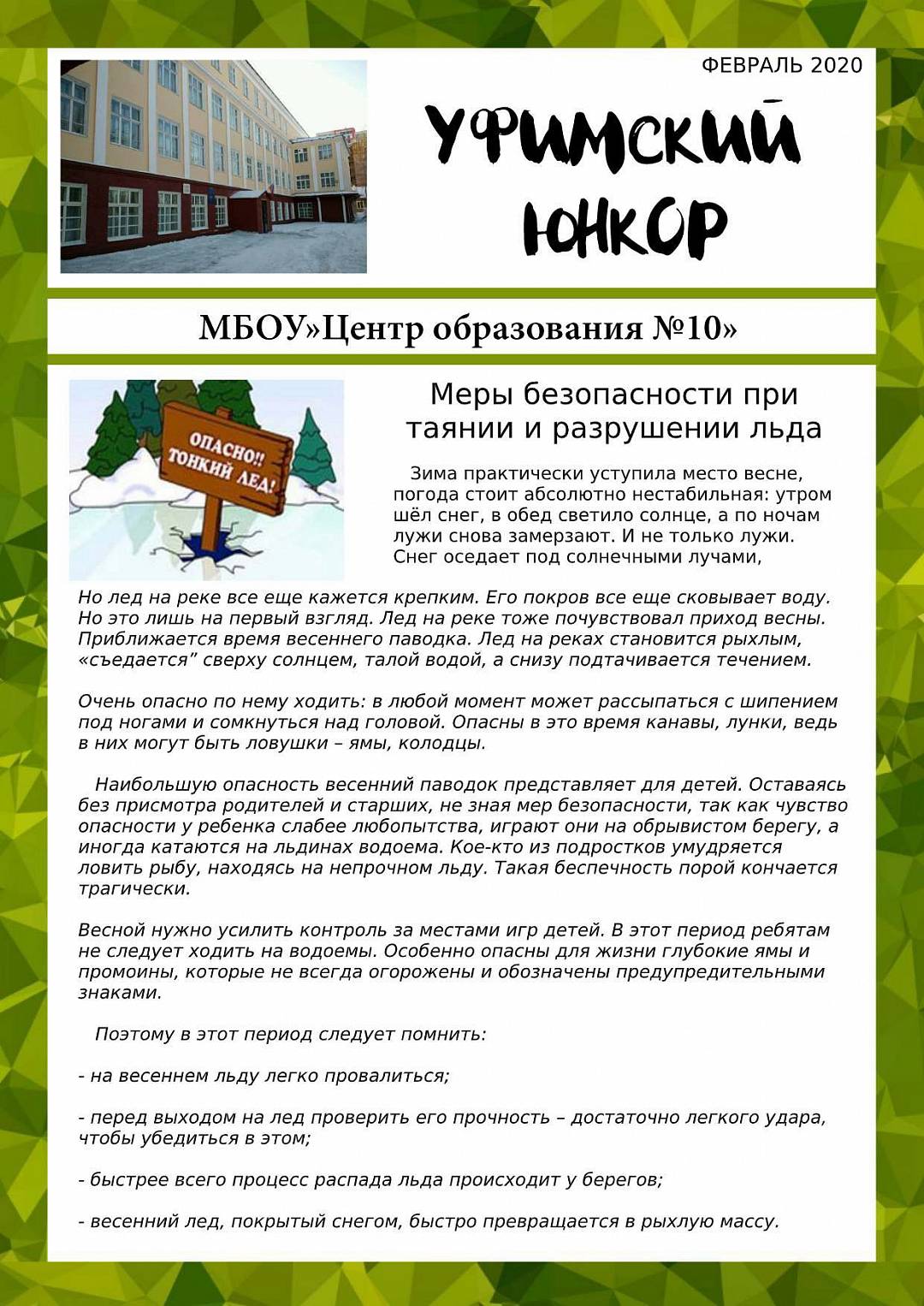 ФЕВРАЛЬ 2020

УФИМСКИЙ ЮНКОР

МБОУ»Центр образования №10»

ОПАСНО!! ТОНКИЙ ЛЕД!

Меры безопасности при таянии и разрушении льда

Зима практически уступила место весне, погода стоит абсолютно нестабильная: утром шёл снег, в обед светило солнце, а по ночам лужи снова замерзают. И не только лужи. Снег оседает под солнечными лучами,

Но лед на реке все еще кажется крепким. Его покров все еще сковывает воду. Но это лишь на первый взгляд. Лед на реке тоже почувствовал приход весны. Приближается время весеннего паводка. Лед на реках становится рыхлым, «съедается” сверху солнцем, талой водой, а снизу подтачивается течением.

Очень опасно по нему ходить: в любой момент может рассыпаться с шипением под ногами и сомкнуться над головой. Опасны в это время канавы, лунки, ведь в них могут быть ловушки – ямы, колодцы.

Наибольшую опасность весенний паводок представляет для детей. Оставаясь без присмотра родителей и старших, не зная мер безопасности, так как чувство опасности у ребенка слабее любопытства, играют они на обрывистом берегу, а иногда катаются на льдинах водоема. Кое-кто из подростков умудряется ловить рыбу, находясь на непрочном льду. Такая беспечность порой кончается трагически.

Весной нужно усилить контроль за местами игр детей. В этот период ребятам не следует ходить на водоемы. Особенно опасны для жизни глубокие ямы и промоины, которые не всегда огорожены и обозначены предупредительными знаками.

Поэтому в этот период следует помнить:

- на весеннем льду легко провалиться;

- перед выходом на лед проверить его прочность – достаточно легкого удара, чтобы убедиться в этом;

- быстрее всего процесс распада льда происходит у берегов;

- весенний лед, покрытый снегом, быстро превращается в рыхлую массу.